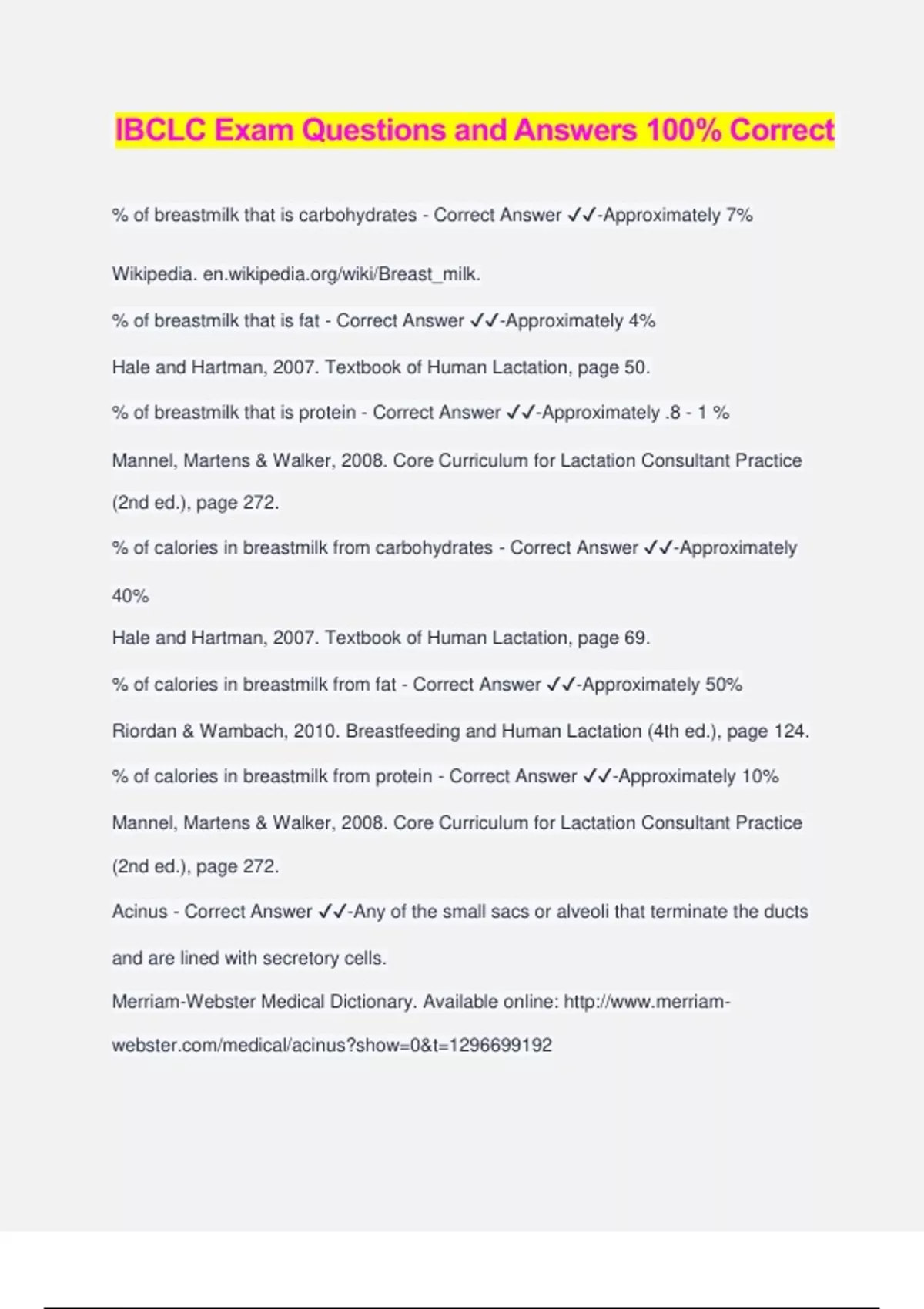 IBCLC Exam Questions and Answers 100% Correct

% of breastmilk that is carbohydrates - Correct Answer ✓✓-Approximately 7%

Wikipedia. en.wikipedia.org/wiki/Breast_milk.

% of breastmilk that is fat - Correct Answer ✓✓-Approximately 4%

Hale and Hartman, 2007. Textbook of Human Lactation, page 50.

% of breastmilk that is protein - Correct Answer ✓✓-Approximately .8 - 1 %

Mannel, Martens & Walker, 2008. Core Curriculum for Lactation Consultant Practice (2nd ed.), page 272.

% of calories in breastmilk from carbohydrates - Correct Answer ✓✓-Approximately 40%

Hale and Hartman, 2007. Textbook of Human Lactation, page 69.

% of calories in breastmilk from fat - Correct Answer ✓✓-Approximately 50%

Riordan & Wambach, 2010. Breastfeeding and Human Lactation (4th ed.), page 124.

% of calories in breastmilk from protein - Correct Answer ✓✓-Approximately 10%

Mannel, Martens & Walker, 2008. Core Curriculum for Lactation Consultant Practice (2nd ed.), page 272.

Acinus - Correct Answer ✓✓-Any of the small sacs or alveoli that terminate the ducts and are lined with secretory cells.

Merriam-Webster Medical Dictionary. Available online: http://www.merriam-webster.com/medical/acinus?show=0&t=1296699192